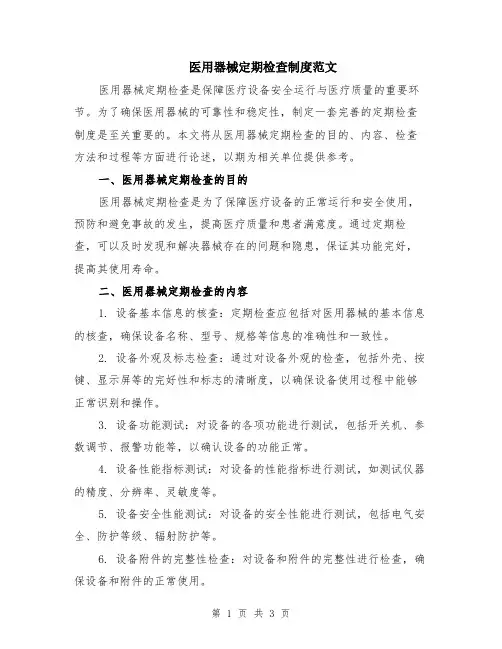 医用器械定期检查制度范文

医用器械定期检查是保障医疗设备安全运行与医疗质量的重要环节。为了确保医用器械的可靠性和稳定性，制定一套完善的定期检查制度是至关重要的。本文将从医用器械定期检查的目的、内容、检查方法和过程等方面进行论述，以期为相关单位提供参考。

一、医用器械定期检查的目的

医用器械定期检查是为了保障医疗设备的正常运行和安全使用，预防和避免事故的发生，提高医疗质量和患者满意度。通过定期检查，可以及时发现和解决器械存在的问题和隐患，保证其功能完好，提高其使用寿命。

二、医用器械定期检查的内容

1. 设备基本信息的核查：定期检查应包括对医用器械的基本信息的核查，确保设备名称、型号、规格等信息的准确性和一致性。

2. 设备外观及标志检查：通过对设备外观的检查，包括外壳、按键、显示屏等的完好性和标志的清晰度，以确保设备使用过程中能够正常识别和操作。

3. 设备功能测试：对设备的各项功能进行测试，包括开关机、参数调节、报警功能等，以确认设备的功能正常。

4. 设备性能指标测试：对设备的性能指标进行测试，如测试仪器的精度、分辨率、灵敏度等。

5. 设备安全性能测试：对设备的安全性能进行测试，包括电气安全、防护等级、辐射防护等。

6. 设备附件的完整性检查：对设备和附件的完整性进行检查，确保设备和附件的正常使用。

第 1 页 共 3 页